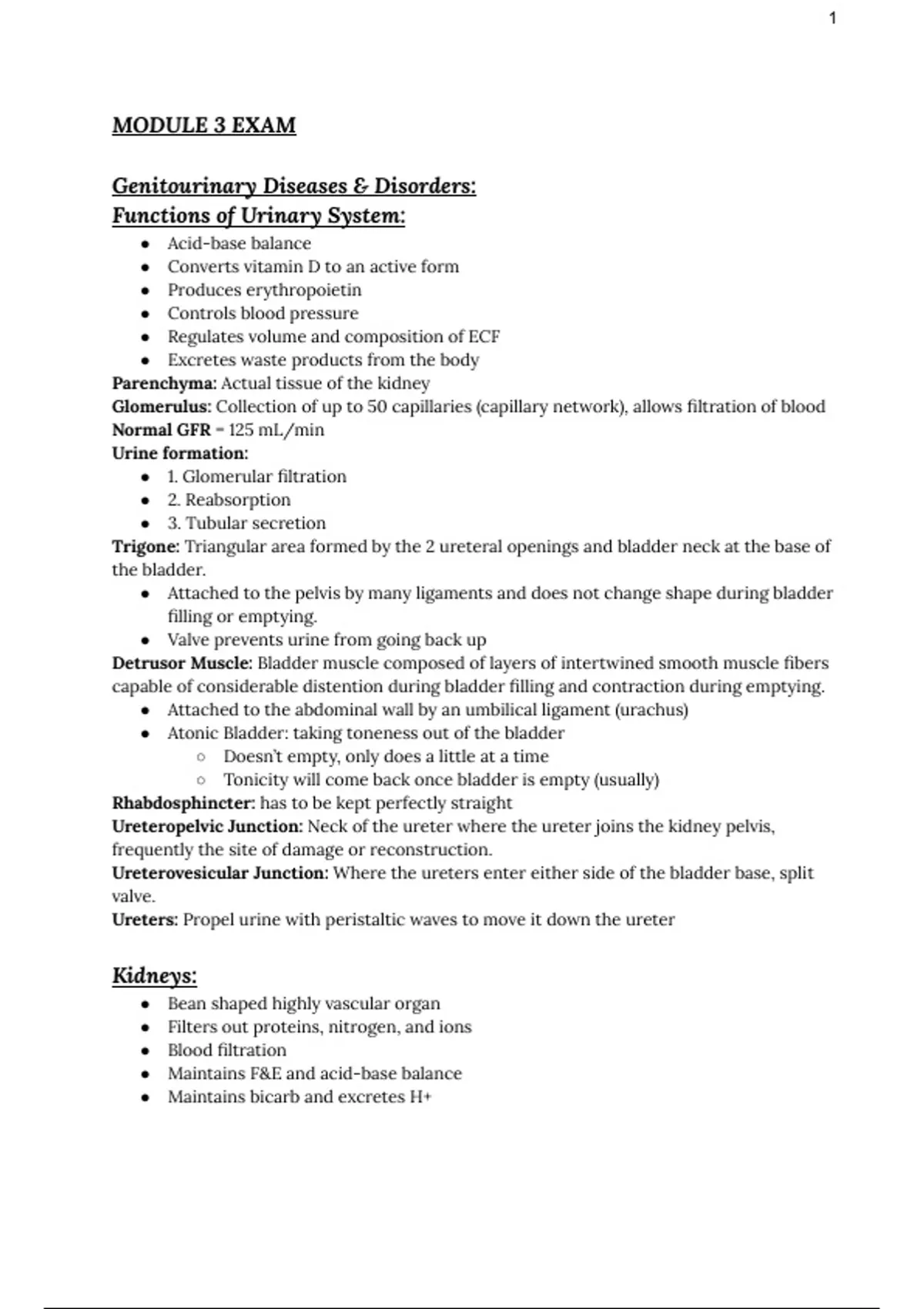 1

MODULE 3 EXAM

Genitourinary Diseases & Disorders:
Functions of Urinary System:

- Acid-base balance
- Converts vitamin D to an active form
- Produces erythropoietin
- Controls blood pressure
- Regulates volume and composition of ECF
- Excretes waste products from the body

Parenchyma: Actual tissue of the kidney
Glomerulus: Collection of up to 50 capillaries (capillary network), allows filtration of blood
Normal GFR = 125 mL/min
Urine formation:

- 1. Glomerular filtration
- 2. Reabsorption
- 3. Tubular secretion

Trigone: Triangular area formed by the 2 ureteral openings and bladder neck at the base of the bladder.

- Attached to the pelvis by many ligaments and does not change shape during bladder filling or emptying.
- Valve prevents urine from going back up

Detrusor Muscle: Bladder muscle composed of layers of intertwined smooth muscle fibers capable of considerable distention during bladder filling and contraction during emptying.

- Attached to the abdominal wall by an umbilical ligament (urachus)
- Atonic Bladder: taking toneness out of the bladder
  - Doesn't empty, only does a little at a time
  - Tonicity will come back once bladder is empty (usually)

Rhabdosphincter: has to be kept perfectly straight
Ureteropelvic Junction: Neck of the ureter where the ureter joins the kidney pelvis, frequently the site of damage or reconstruction.
Ureterovesicular Junction: Where the ureters enter either side of the bladder base, split valve.
Ureters: Propel urine with peristaltic waves to move it down the ureter

Kidneys:

- Bean shaped highly vascular organ
- Filters out proteins, nitrogen, and ions
- Blood filtration
- Maintains F&E and acid-base balance
- Maintains bicarb and excretes H+